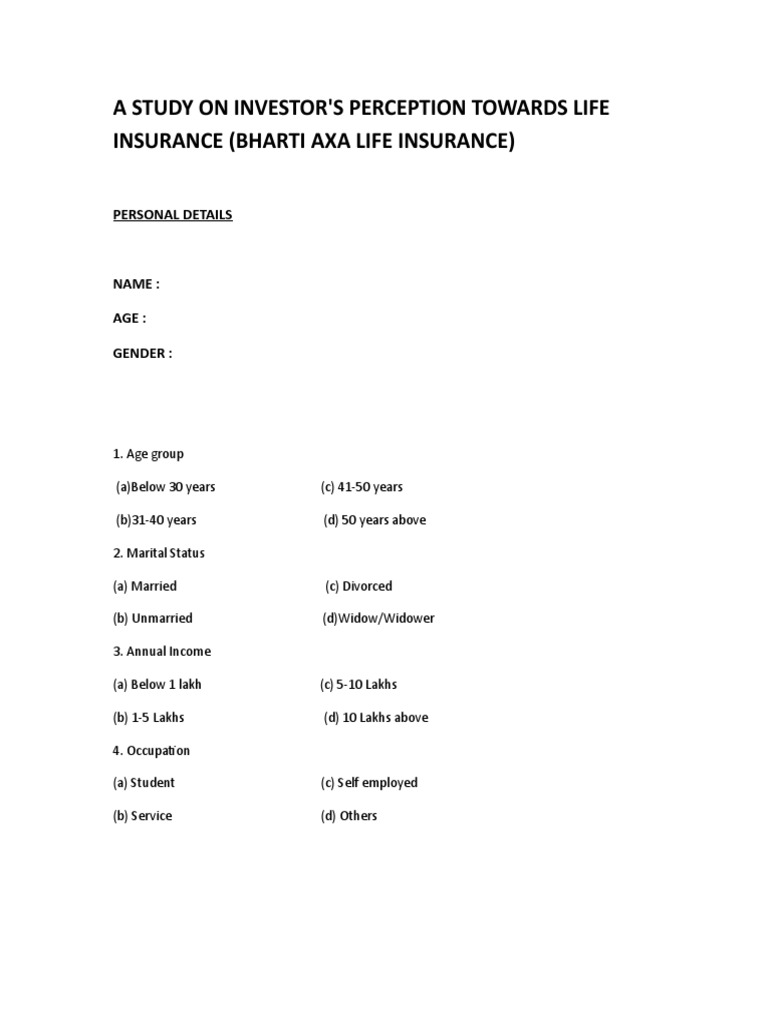 A STUDY ON INVESTOR'S PERCEPTION TOWARDS LIFE INSURANCE (BHARTI AXA LIFE INSURANCE)

PERSONAL DETAILS

NAME :

AGE :

GENDER :

1. Age group

(a)Below 30 years (c) 41-50 years

(b)31-40 years (d) 50 years above

2. Marital Status

(a) Married (c) Divorced

(b) Unmarried (d)Widow/Widower

3. Annual Income

(a) Below 1 lakh (c) 5-10 Lakhs

(b) 1-5 Lakhs (d) 10 Lakhs above

4. Occupation

(a) Student (c) Self employed

(b) Service (d) Others